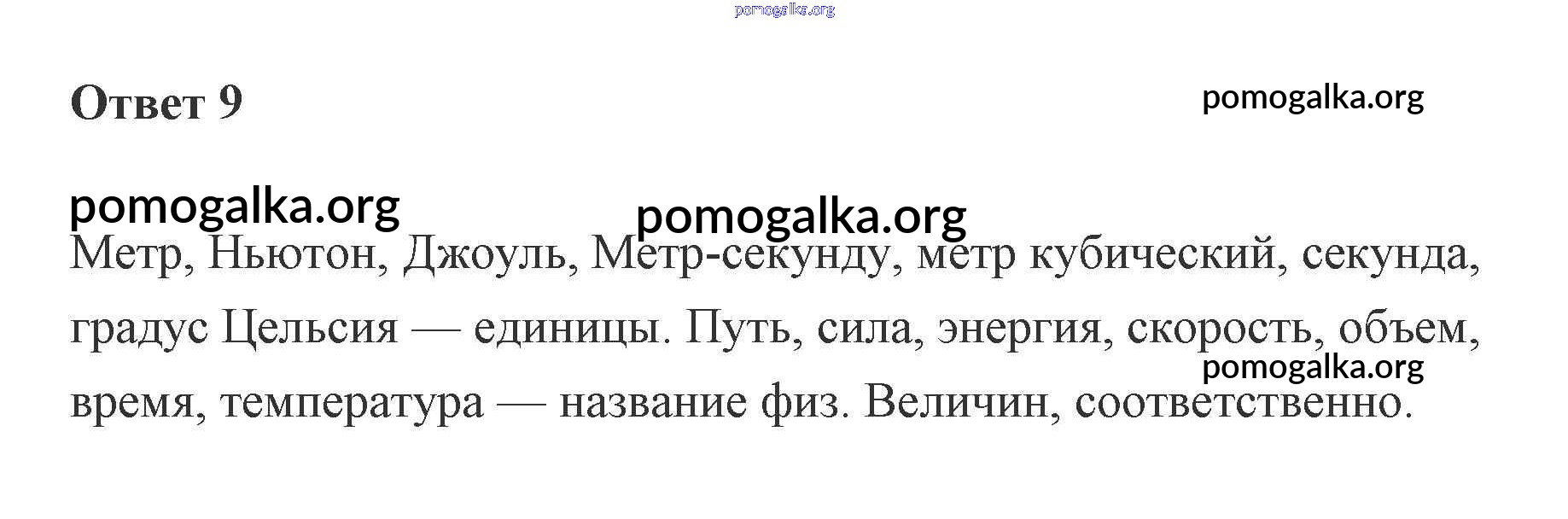 Ответ 9

Метр, Ньютон, Джоуль, Метр-секунду, метр кубический, секунда, градус Цельсия — единицы. Путь, сила, энергия, скорость, объем, время, температура — название физ. Величин, соответственно.

pomogalka.org